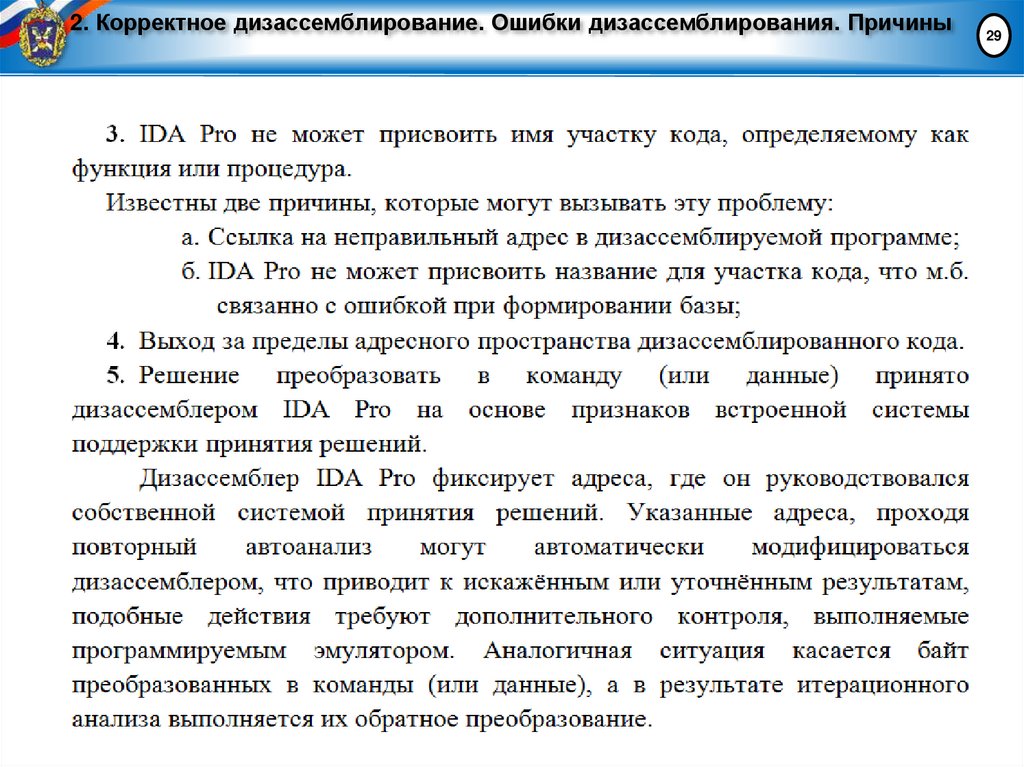 2. Корректное дизассемблирование. Ошибки дизассемблирования. Причины

29

3. IDA Pro не может присвоить имя участку кода, определяемому как функция или процедура.

Известны две причины, которые могут вызывать эту проблему:

а. Ссылка на неправильный адрес в дизассемблируемой программе;

б. IDA Pro не может присвоить название для участка кода, что м.б. связанно с ошибкой при формировании базы;

4. Выход за пределы адресного пространства дизассемблированного кода.

5. Решение преобразовать в команду (или данные) принято дизассемблером IDA Pro на основе признаков встроенной системы поддержки принятия решений.

Дизассемблер IDA Pro фиксирует адреса, где он руководствовался собственной системой принятия решений. Указанные адреса, проходя повторный автоанализ могут автоматически модифицироваться дизассемблером, что приводит к искажённым или уточнённым результатам, подобные действия требуют дополнительного контроля, выполняемые программируемым эмулятором. Аналогичная ситуация касается байт преобразованных в команды (или данные), а в результате итерационного анализа выполняется их обратное преобразование.